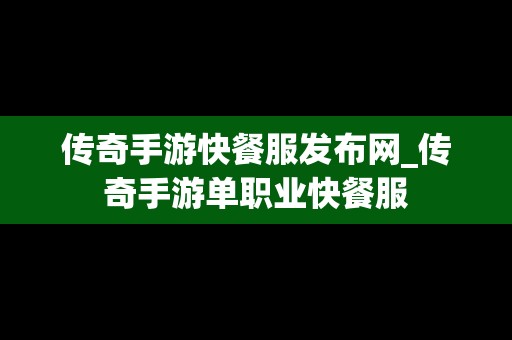 传奇手游快餐服发布网_传奇手游单职业快餐服